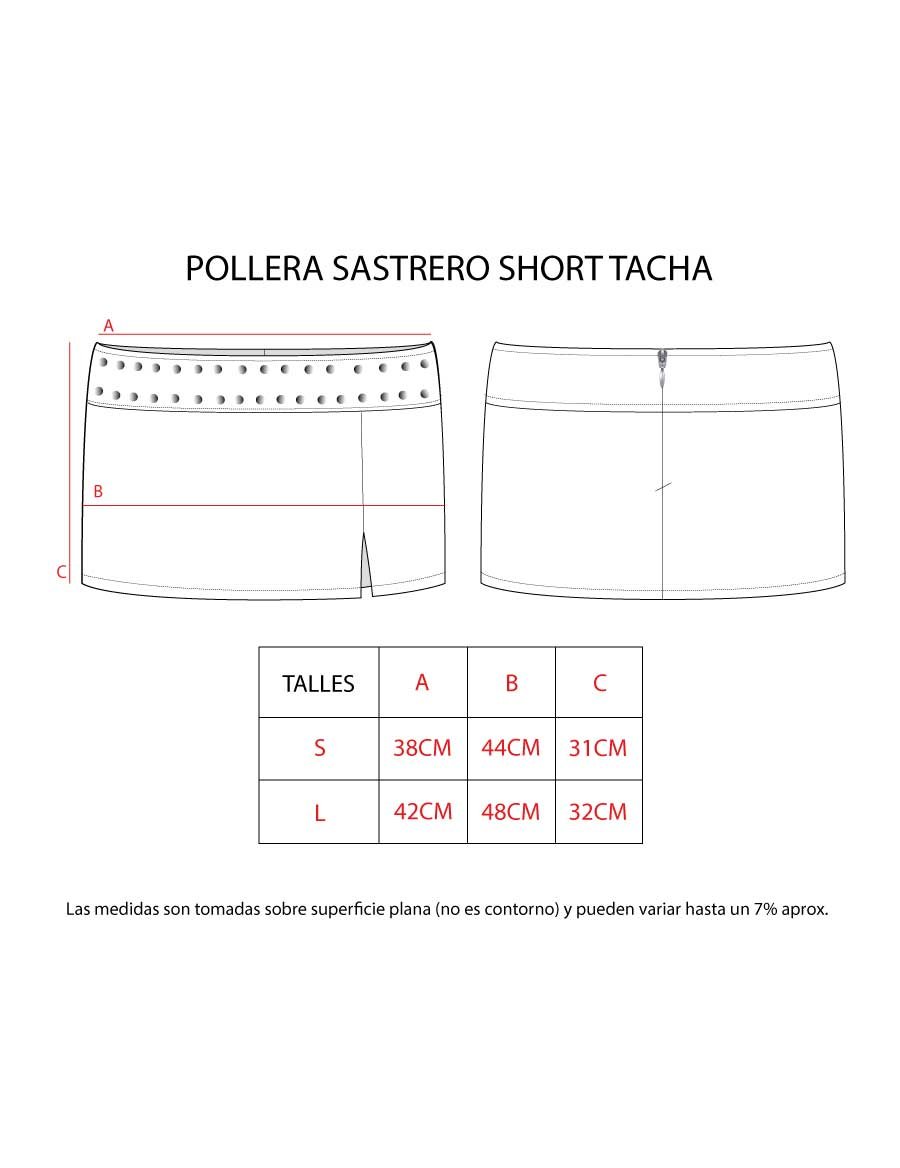 POLLERA SASTRERO SHORT TACHA

A

B

C

| TALLES | A | B | C |
|---|---|---|---|
| S | 38CM | 44CM | 31CM |
| L | 42CM | 48CM | 32CM |

Las medidas son tomadas sobre superficie plana (no es contorno) y pueden variar hasta un 7% aprox.